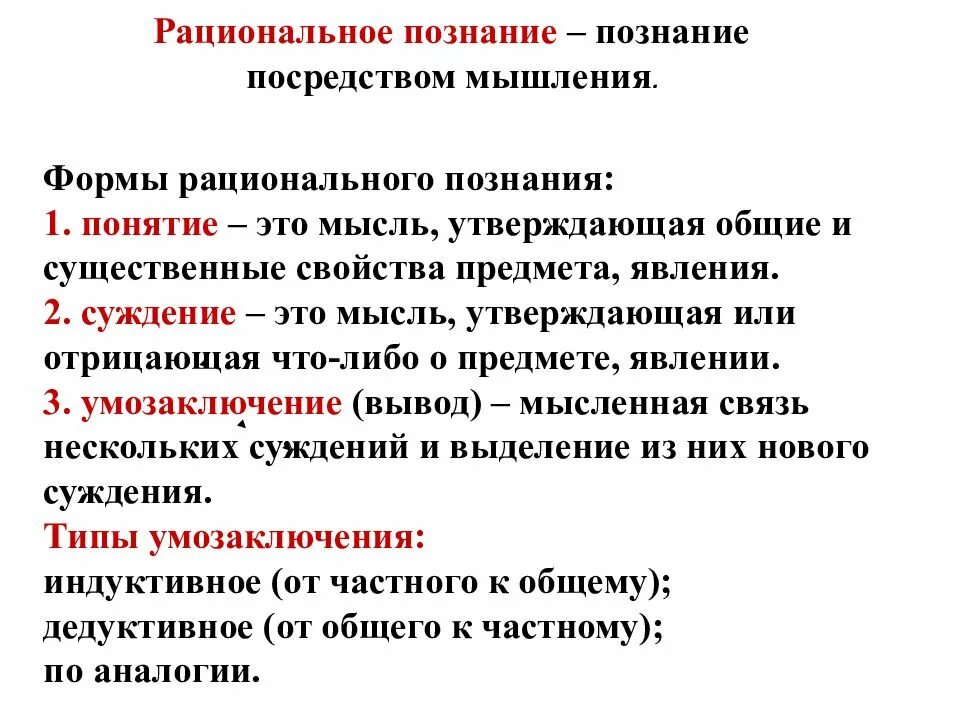 Рациональное познание – познание посредством мышления.

Формы рационального познания:
1. понятие – это мысль, утверждающая общие и существенные свойства предмета, явления.
2. суждение – это мысль, утверждающая или отрицающая что-либо о предмете, явлении.
3. умозаключение (вывод) – мысленная связь нескольких суждений и выделение из них нового суждения.
Типы умозаключения:
индуктивное (от частного к общему);
дедуктивное (от общего к частному);
по аналогии.